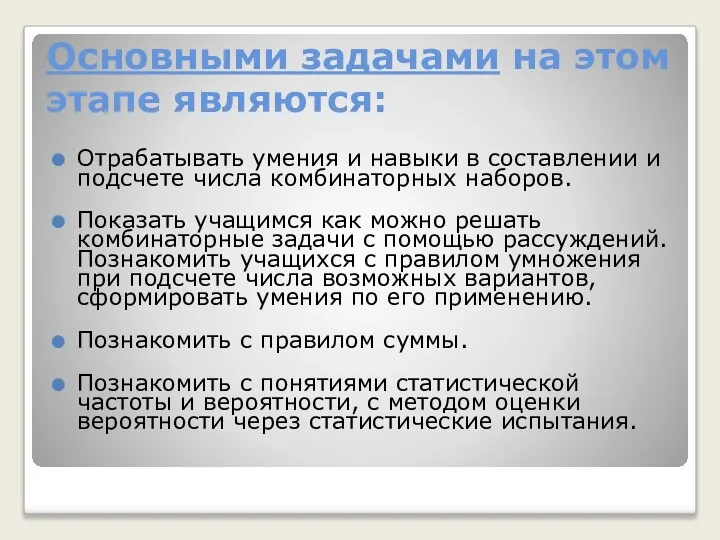 Основными задачами на этом этапе являются:

Отрабатывать умения и навыки в составлении и подсчете числа комбинаторных наборов.

Показать учащимся как можно решать комбинаторные задачи с помощью рассуждений. Познакомить учащихся с правилом умножения при подсчете числа возможных вариантов, сформировать умения по его применению.

Познакомить с правилом суммы.

Познакомить с понятиями статистической частоты и вероятности, с методом оценки вероятности через статистические испытания.